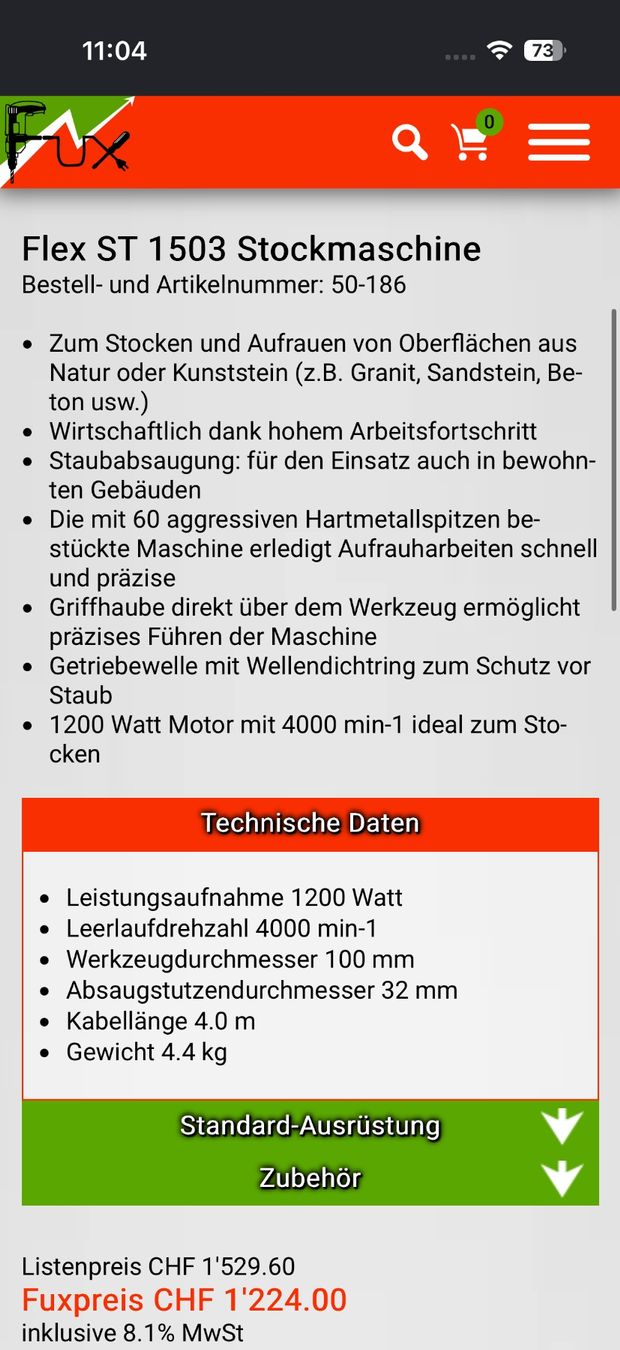 11:04

73

Fux

0

Flex ST 1503 Stockmaschine
Bestell- und Artikelnummer: 50-186

- Zum Stocken und Aufrauen von Oberflächen aus Natur oder Kunststein (z.B. Granit, Sandstein, Beton usw.)
- Wirtschaftlich dank hohem Arbeitsfortschritt
- Staubabsaugung: für den Einsatz auch in bewohnten Gebäuden
- Die mit 60 aggressiven Hartmetallspitzen bestückte Maschine erledigt Aufrauharbeiten schnell und präzise
- Griffhaube direkt über dem Werkzeug ermöglicht präzises Führen der Maschine
- Getriebewelle mit Wellendichtring zum Schutz vor Staub
- 1200 Watt Motor mit 4000 min-1 ideal zum Stocken

Technische Daten

- Leistungsaufnahme 1200 Watt
- Leerlaufdrehzahl 4000 min-1
- Werkzeugdurchmesser 100 mm
- Absaugstutzendurchmesser 32 mm
- Kabellänge 4.0 m
- Gewicht 4.4 kg

Standard-Ausrüstung

Zubehör

Listenpreis CHF 1'529.60
Fuxpreis CHF 1'224.00
inklusive 8.1% MwSt